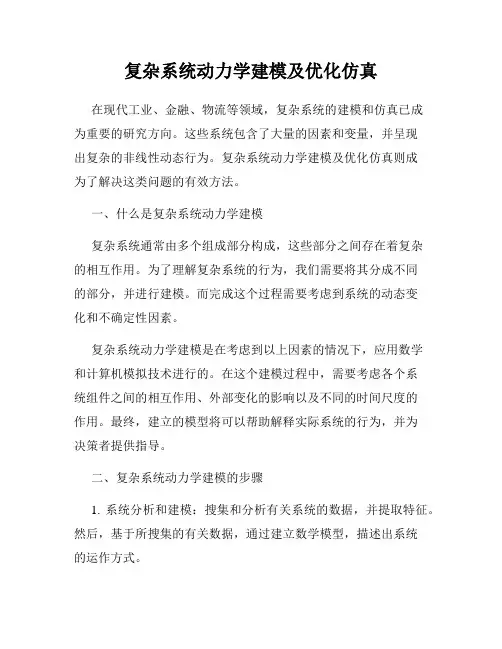 复杂系统动力学建模及优化仿真

在现代工业、金融、物流等领域，复杂系统的建模和仿真已成为重要的研究方向。这些系统包含了大量的因素和变量，并呈现出复杂的非线性动态行为。复杂系统动力学建模及优化仿真则成为了解决这类问题的有效方法。

一、什么是复杂系统动力学建模

复杂系统通常由多个组成部分构成，这些部分之间存在着复杂的相互作用。为了理解复杂系统的行为，我们需要将其分成不同的部分，并进行建模。而完成这个过程需要考虑到系统的动态变化和不确定性因素。

复杂系统动力学建模是在考虑到以上因素的情况下，应用数学和计算机模拟技术进行的。在这个建模过程中，需要考虑各个系统组件之间的相互作用、外部变化的影响以及不同的时间尺度的作用。最终，建立的模型将可以帮助解释实际系统的行为，并为决策者提供指导。

二、复杂系统动力学建模的步骤

1. 系统分析和建模：搜集和分析有关系统的数据，并提取特征。然后，基于所搜集的有关数据，通过建立数学模型，描述出系统的运作方式。